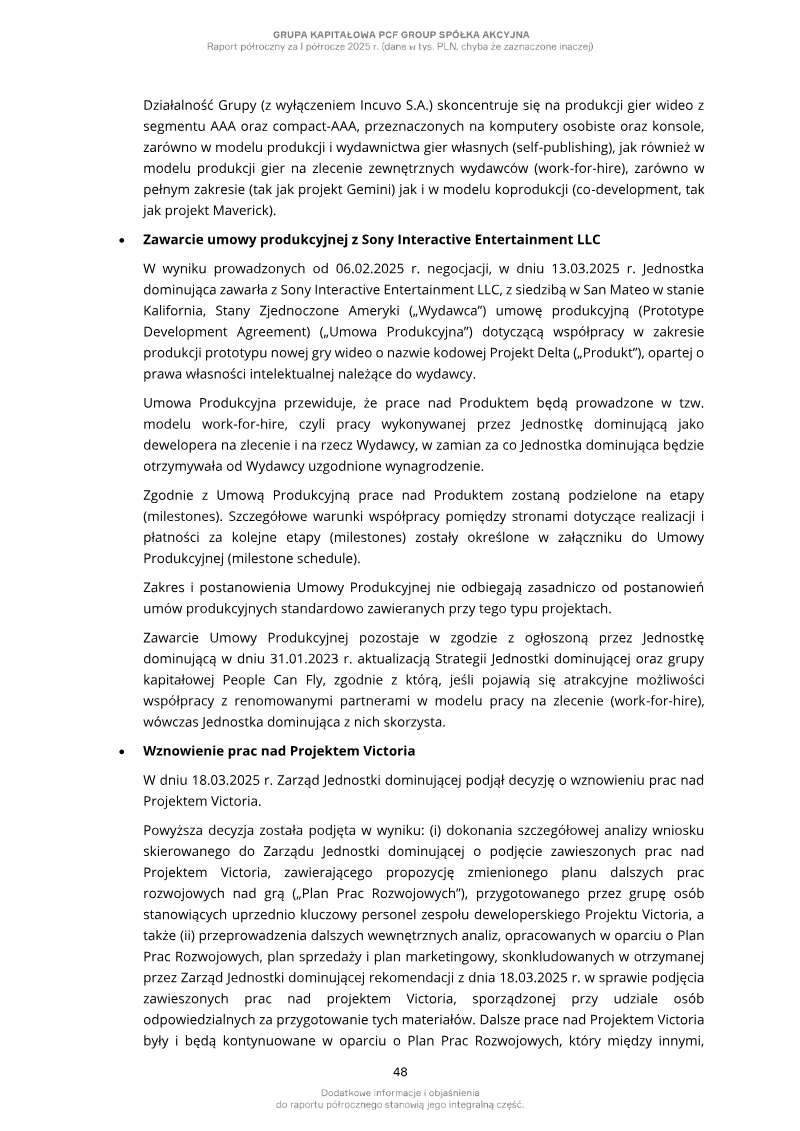 GRUPA KAPITAŁOWA PCF GROUP SPÓŁKA AKCYJNA
Raport półroczny za I półrocze 2025 r. (dane w tys. PLN, chyba że zaznaczone inaczej)

Działalność Grupy (z wyłączeniem Incuvo S.A.) skoncentruje się na produkcji gier wideo z segmentu AAA oraz compact-AAA, przeznaczonych na komputery osobiste oraz konsole, zarówno w modelu produkcji i wydawnictwa gier własnych (self-publishing), jak również w modelu produkcji gier na zlecenie zewnętrznych wydawców (work-for-hire), zarówno w pełnym zakresie (tak jak projekt Gemini) jak i w modelu koprodukcji (co-development, tak jak projekt Maverick).

• Zawarcie umowy produkcyjnej z Sony Interactive Entertainment LLC

W wyniku prowadzonych od 06.02.2025 r. negocjacji, w dniu 13.03.2025 r. Jednostka dominująca zawarła z Sony Interactive Entertainment LLC, z siedzibą w San Mateo w stanie Kalifornia, Stany Zjednoczone Ameryki („Wydawca") umowę produkcyjną (Prototype Development Agreement) („Umowa Produkcyjna") dotyczącą współpracy w zakresie produkcji prototypu nowej gry wideo o nazwie kodowej Projekt Delta („Produkt"), opartej o prawa własności intelektualnej należące do wydawcy.

Umowa Produkcyjna przewiduje, że prace nad Produktem będą prowadzone w tzw. modelu work-for-hire, czyli pracy wykonywanej przez Jednostkę dominującą jako dewelopera na zlecenie i na rzecz Wydawcy, w zamian za co Jednostka dominująca będzie otrzymywała od Wydawcy uzgodnione wynagrodzenie.

Zgodnie z Umową Produkcyjną prace nad Produktem zostaną podzielone na etapy (milestones). Szczegółowe warunki współpracy pomiędzy stronami dotyczące realizacji i płatności za kolejne etapy (milestones) zostały określone w załączniku do Umowy Produkcyjnej (milestone schedule).

Zakres i postanowienia Umowy Produkcyjnej nie odbiegają zasadniczo od postanowień umów produkcyjnych standardowo zawieranych przy tego typu projektach.

Zawarcie Umowy Produkcyjnej pozostaje w zgodzie z ogłoszoną przez Jednostkę dominującą w dniu 31.01.2023 r. aktualizacją Strategii Jednostki dominującej oraz grupy kapitałowej People Can Fly, zgodnie z którą, jeśli pojawią się atrakcyjne możliwości współpracy z renomowanymi partnerami w modelu pracy na zlecenie (work-for-hire), wówczas Jednostka dominująca z nich skorzysta.

• Wznowienie prac nad Projektem Victoria

W dniu 18.03.2025 r. Zarząd Jednostki dominującej podjął decyzję o wznowieniu prac nad Projektem Victoria.

Powyższa decyzja została podjęta w wyniku: (i) dokonania szczegółowej analizy wniosku skierowanego do Zarządu Jednostki dominującej o podjęcie zawieszonych prac nad Projektem Victoria, zawierającego propozycję zmienionego planu dalszych prac rozwojowych nad grą („Plan Prac Rozwojowych"), przygotowanego przez grupę osób stanowiących uprzednio kluczowy personel zespołu deweloperskiego Projektu Victoria, a także (ii) przeprowadzenia dalszych wewnętrznych analiz, opracowanych w oparciu o Plan Prac Rozwojowych, plan sprzedaży i plan marketingowy, skonkludowanych w otrzymanej przez Zarząd Jednostki dominującej rekomendacji z dnia 18.03.2025 r. w sprawie podjęcia zawieszonych prac nad projektem Victoria, sporządzonej przy udziale osób odpowiedzialnych za przygotowanie tych materiałów. Dalsze prace nad Projektem Victoria były i będą kontynuowane w oparciu o Plan Prac Rozwojowych, który między innymi,

48

Dodatkowe informacje i objaśnienia
do raportu półrocznego stanowią jego integralną część.